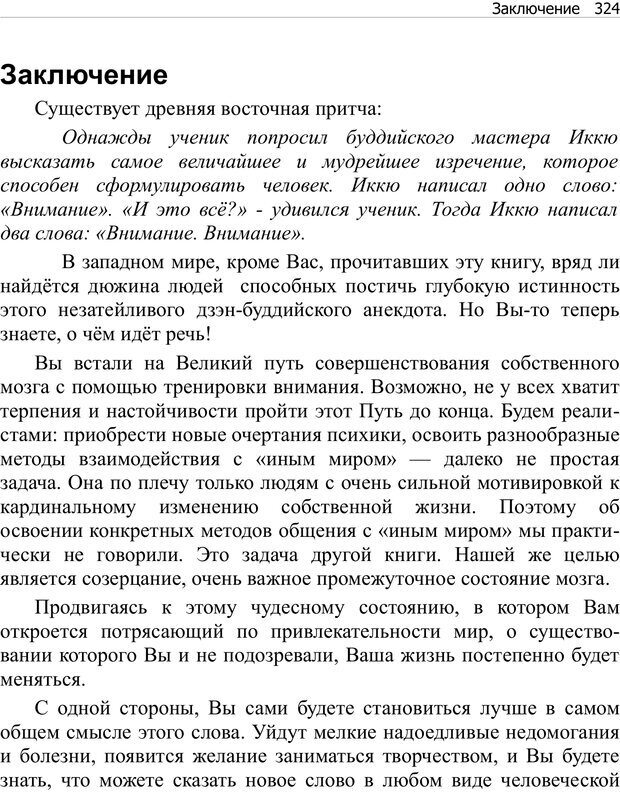 Заключение 324

Заключение

Существует древняя восточная притча:

Однажды ученик попросил буддийского мастера Иккю высказать самое величайшее и мудрейшее изречение, которое способен сформулировать человек. Иккю написал одно слово: «Внимание». «И это всё?» - удивился ученик. Тогда Иккю написал два слова: «Внимание. Внимание».

В западном мире, кроме Вас, прочитавших эту книгу, вряд ли найдётся дюжина людей способных постичь глубокую истинность этого незатейливого дзэн-буддийского анекдота. Но Вы-то теперь знаете, о чём идёт речь!

Вы встали на Великий путь совершенствования собственного мозга с помощью тренировки внимания. Возможно, не у всех хватит терпения и настойчивости пройти этот Путь до конца. Будем реалистами: приобрести новые очертания психики, освоить разнообразные методы взаимодействия с «иным миром» — далеко не простая задача. Она по плечу только людям с очень сильной мотивировкой к кардинальному изменению собственной жизни. Поэтому об освоении конкретных методов общения с «иным миром» мы практически не говорили. Это задача другой книги. Нашей же целью является созерцание, очень важное промежуточное состояние мозга.

Продвигаясь к этому чудесному состоянию, в котором Вам откроется потрясающий по привлекательности мир, о существовании которого Вы и не подозревали, Ваша жизнь постепенно будет меняться.

С одной стороны, Вы сами будете становиться лучше в самом общем смысле этого слова. Уйдут мелкие надоедливые недомогания и болезни, появится желание заниматься творчеством, и Вы будете знать, что можете сказать новое слово в любом виде человеческой